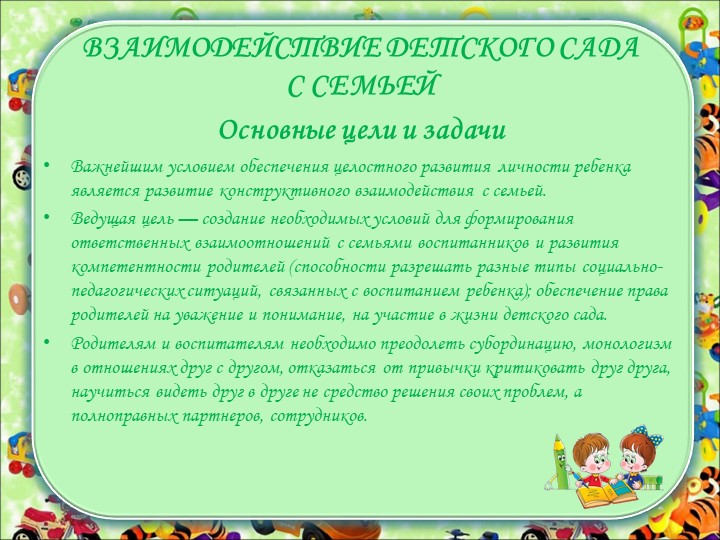 ВЗАИМОДЕЙСТВИЕ ДЕТСКОГО САДА С СЕМЬЕЙ

Основные цели и задачи

• Важнейшим условием обеспечения целостного развития личности ребенка является развитие конструктивного взаимодействия с семьей.

• Ведущая цель — создание необходимых условий для формирования ответственных взаимоотношений с семьями воспитанников и развития компетентности родителей (способности разрешать разные типы социально-педагогических ситуаций, связанных с воспитанием ребенка); обеспечение права родителей на уважение и понимание, на участие в жизни детского сада.

• Родителям и воспитателям необходимо преодолеть субординацию, монологизм в отношениях друг с другом, отказаться от привычки критиковать друг друга, научиться видеть друг в друге не средство решения своих проблем, а полноправных партнеров, сотрудников.